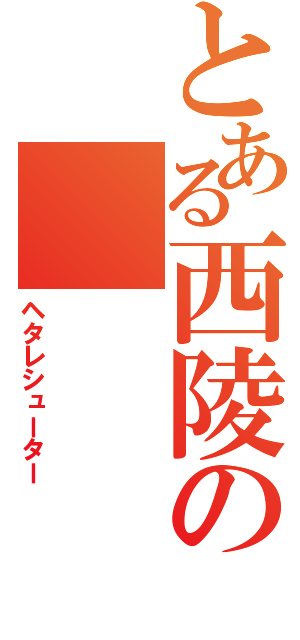 とある西陵の

ヘタレシューター